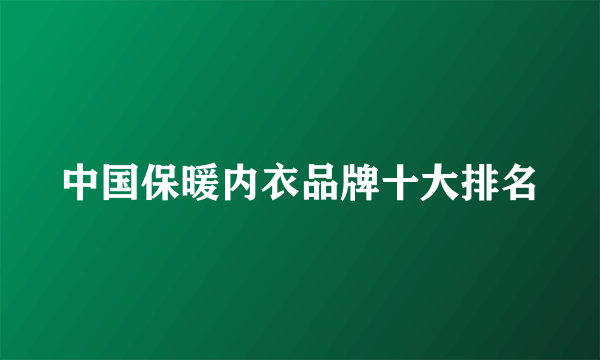 中国保暖内衣品牌十大排名